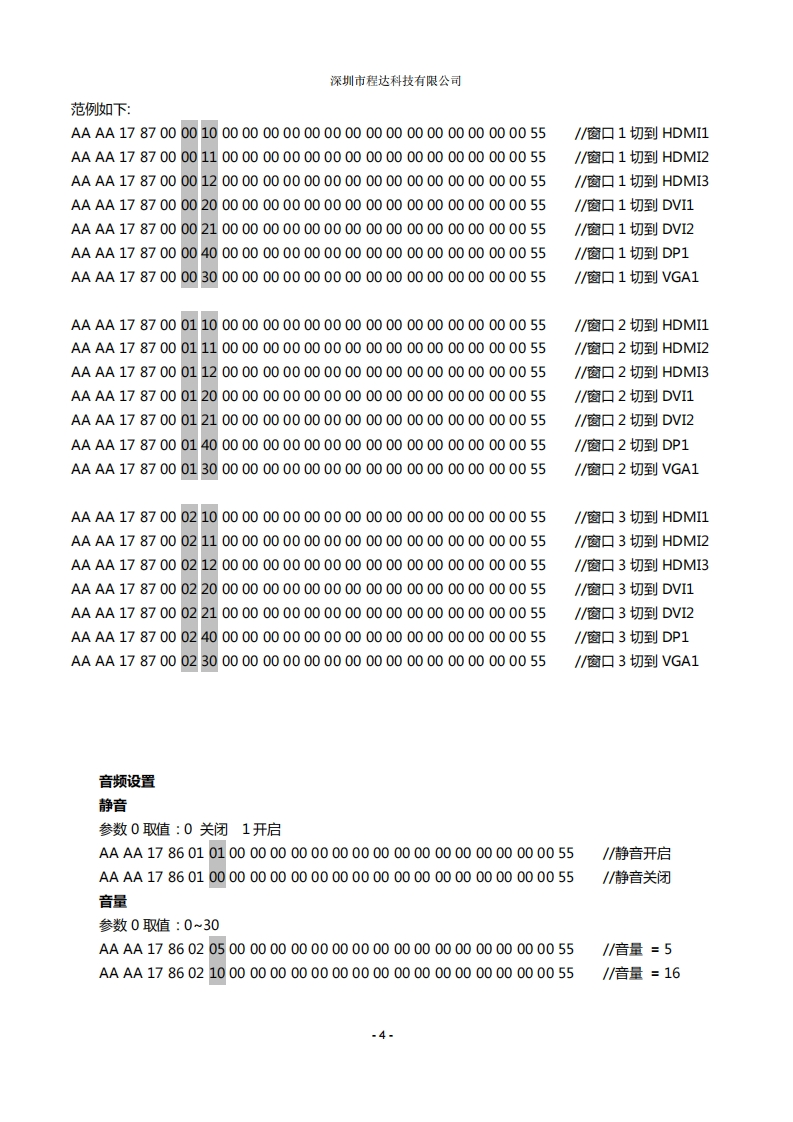 深圳市程达科技有限公司

范例如下:
AA AA 17 87 00 00 10 00 00 00 00 00 00 00 00 00 00 00 00 00 00 00 00 55 //窗口 1 切到 HDMI1
AA AA 17 87 00 00 11 00 00 00 00 00 00 00 00 00 00 00 00 00 00 00 00 55 //窗口 1 切到 HDMI2
AA AA 17 87 00 00 12 00 00 00 00 00 00 00 00 00 00 00 00 00 00 00 00 55 //窗口 1 切到 HDMI3
AA AA 17 87 00 00 20 00 00 00 00 00 00 00 00 00 00 00 00 00 00 00 00 55 //窗口 1 切到 DVI1
AA AA 17 87 00 00 21 00 00 00 00 00 00 00 00 00 00 00 00 00 00 00 00 55 //窗口 1 切到 DVI2
AA AA 17 87 00 00 40 00 00 00 00 00 00 00 00 00 00 00 00 00 00 00 00 55 //窗口 1 切到 DP1
AA AA 17 87 00 00 30 00 00 00 00 00 00 00 00 00 00 00 00 00 00 00 00 55 //窗口 1 切到 VGA1

AA AA 17 87 00 01 10 00 00 00 00 00 00 00 00 00 00 00 00 00 00 00 00 55 //窗口 2 切到 HDMI1
AA AA 17 87 00 01 11 00 00 00 00 00 00 00 00 00 00 00 00 00 00 00 00 55 //窗口 2 切到 HDMI2
AA AA 17 87 00 01 12 00 00 00 00 00 00 00 00 00 00 00 00 00 00 00 00 55 //窗口 2 切到 HDMI3
AA AA 17 87 00 01 20 00 00 00 00 00 00 00 00 00 00 00 00 00 00 00 00 55 //窗口 2 切到 DVI1
AA AA 17 87 00 01 21 00 00 00 00 00 00 00 00 00 00 00 00 00 00 00 00 55 //窗口 2 切到 DVI2
AA AA 17 87 00 01 40 00 00 00 00 00 00 00 00 00 00 00 00 00 00 00 00 55 //窗口 2 切到 DP1
AA AA 17 87 00 01 30 00 00 00 00 00 00 00 00 00 00 00 00 00 00 00 00 55 //窗口 2 切到 VGA1

AA AA 17 87 00 02 10 00 00 00 00 00 00 00 00 00 00 00 00 00 00 00 00 55 //窗口 3 切到 HDMI1
AA AA 17 87 00 02 11 00 00 00 00 00 00 00 00 00 00 00 00 00 00 00 00 55 //窗口 3 切到 HDMI2
AA AA 17 87 00 02 12 00 00 00 00 00 00 00 00 00 00 00 00 00 00 00 00 55 //窗口 3 切到 HDMI3
AA AA 17 87 00 02 20 00 00 00 00 00 00 00 00 00 00 00 00 00 00 00 00 55 //窗口 3 切到 DVI1
AA AA 17 87 00 02 21 00 00 00 00 00 00 00 00 00 00 00 00 00 00 00 00 55 //窗口 3 切到 DVI2
AA AA 17 87 00 02 40 00 00 00 00 00 00 00 00 00 00 00 00 00 00 00 00 55 //窗口 3 切到 DP1
AA AA 17 87 00 02 30 00 00 00 00 00 00 00 00 00 00 00 00 00 00 00 00 55 //窗口 3 切到 VGA1

音频设置
静音
参数 0 取值：0 关闭 1 开启
AA AA 17 86 01 01 00 00 00 00 00 00 00 00 00 00 00 00 00 00 00 00 00 55 //静音开启
AA AA 17 86 01 00 00 00 00 00 00 00 00 00 00 00 00 00 00 00 00 00 00 55 //静音关闭
音量
参数 0 取值：0~30
AA AA 17 86 02 05 00 00 00 00 00 00 00 00 00 00 00 00 00 00 00 00 00 55 //音量 = 5
AA AA 17 86 02 10 00 00 00 00 00 00 00 00 00 00 00 00 00 00 00 00 00 55 //音量 = 16

- 4 -